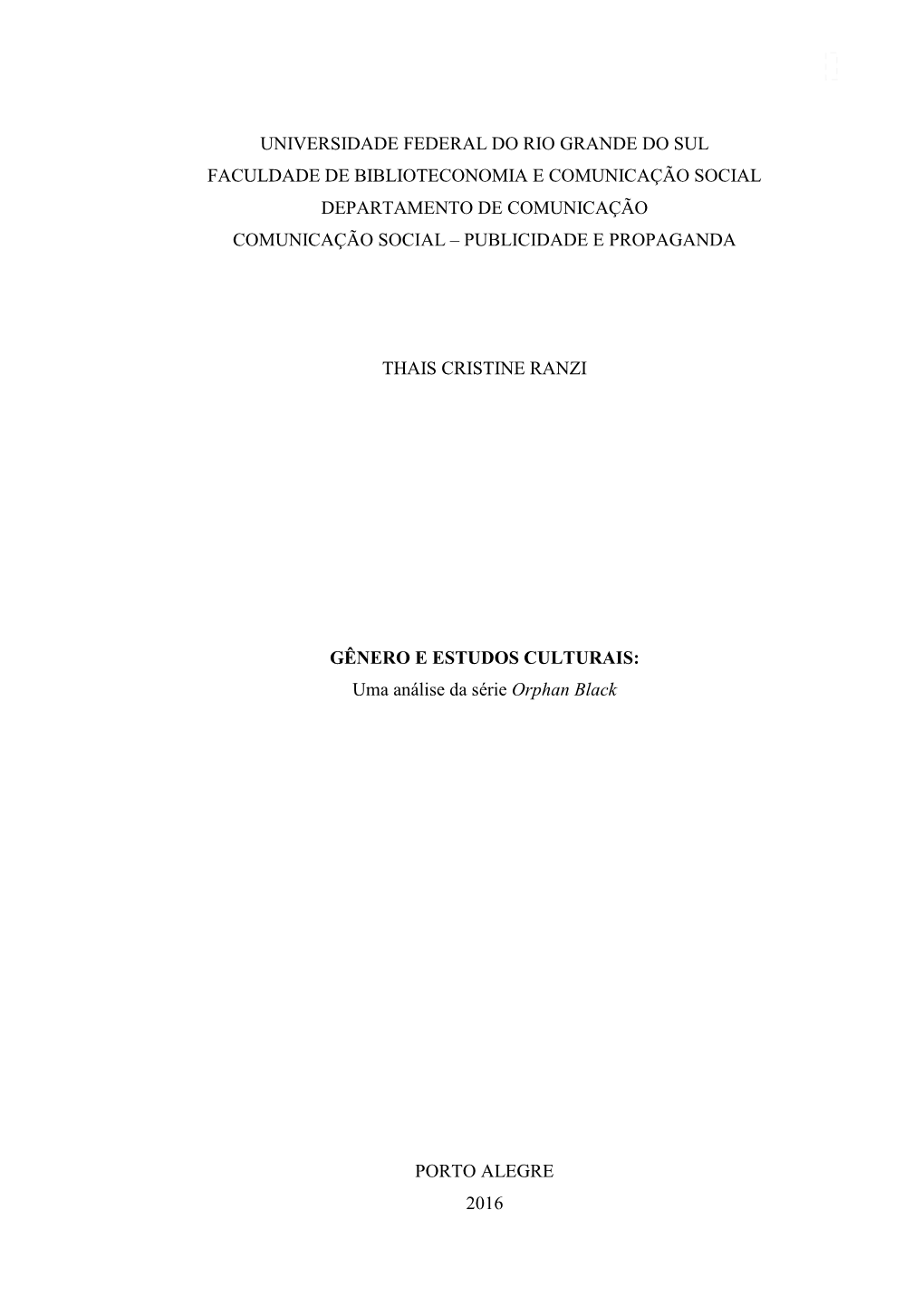 UNIVERSIDADE FEDERAL DO RIO GRANDE DO SUL
FACULDADE DE BIBLIOTECONOMIA E COMUNICAÇÃO SOCIAL
DEPARTAMENTO DE COMUNICAÇÃO
COMUNICAÇÃO SOCIAL – PUBLICIDADE E PROPAGANDA

THAIS CRISTINE RANZI

GÊNERO E ESTUDOS CULTURAIS:
Uma análise da série Orphan Black

PORTO ALEGRE
2016